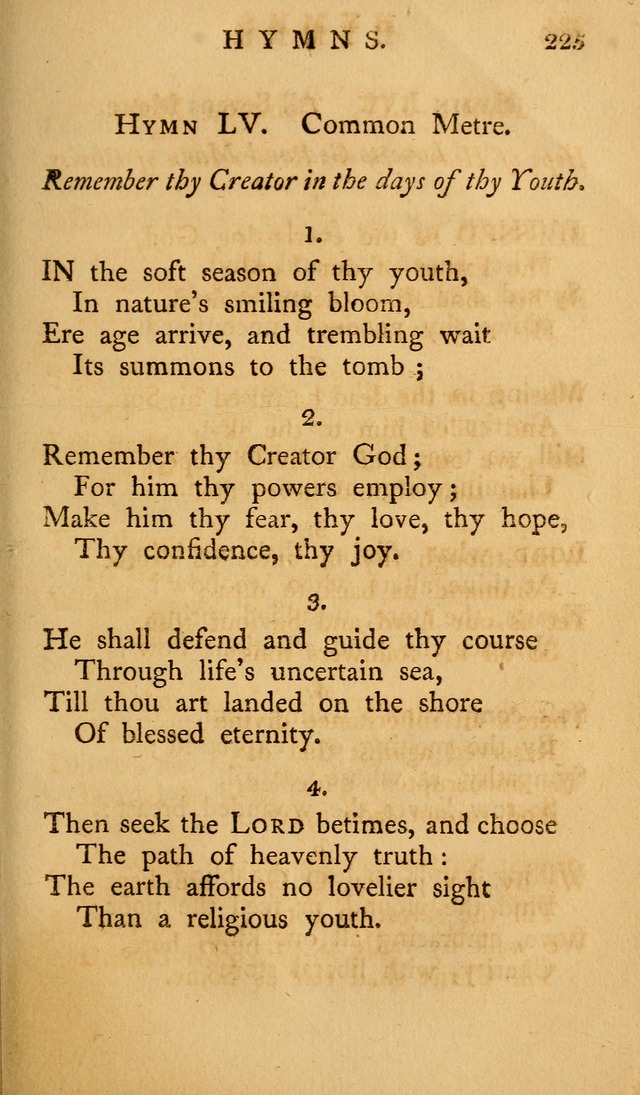 HYMNS. 225

HYMN LV. Common Metre.

Remember thy Creator in the days of thy Youth.

1.

IN the soft season of thy youth,
In nature's smiling bloom,
Ere age arrive, and trembling wait
Its summons to the tomb;

2.

Remember thy Creator God;
For him thy powers employ;
Make him thy fear, thy love, thy hope,
Thy confidence, thy joy.

3.

He shall defend and guide thy course
Through life's uncertain sea,
Till thou art landed on the shore
Of blessed eternity.

4.

Then seek the LORD betimes, and choose
The path of heavenly truth:
The earth affords no lovelier sight
Than a religious youth.